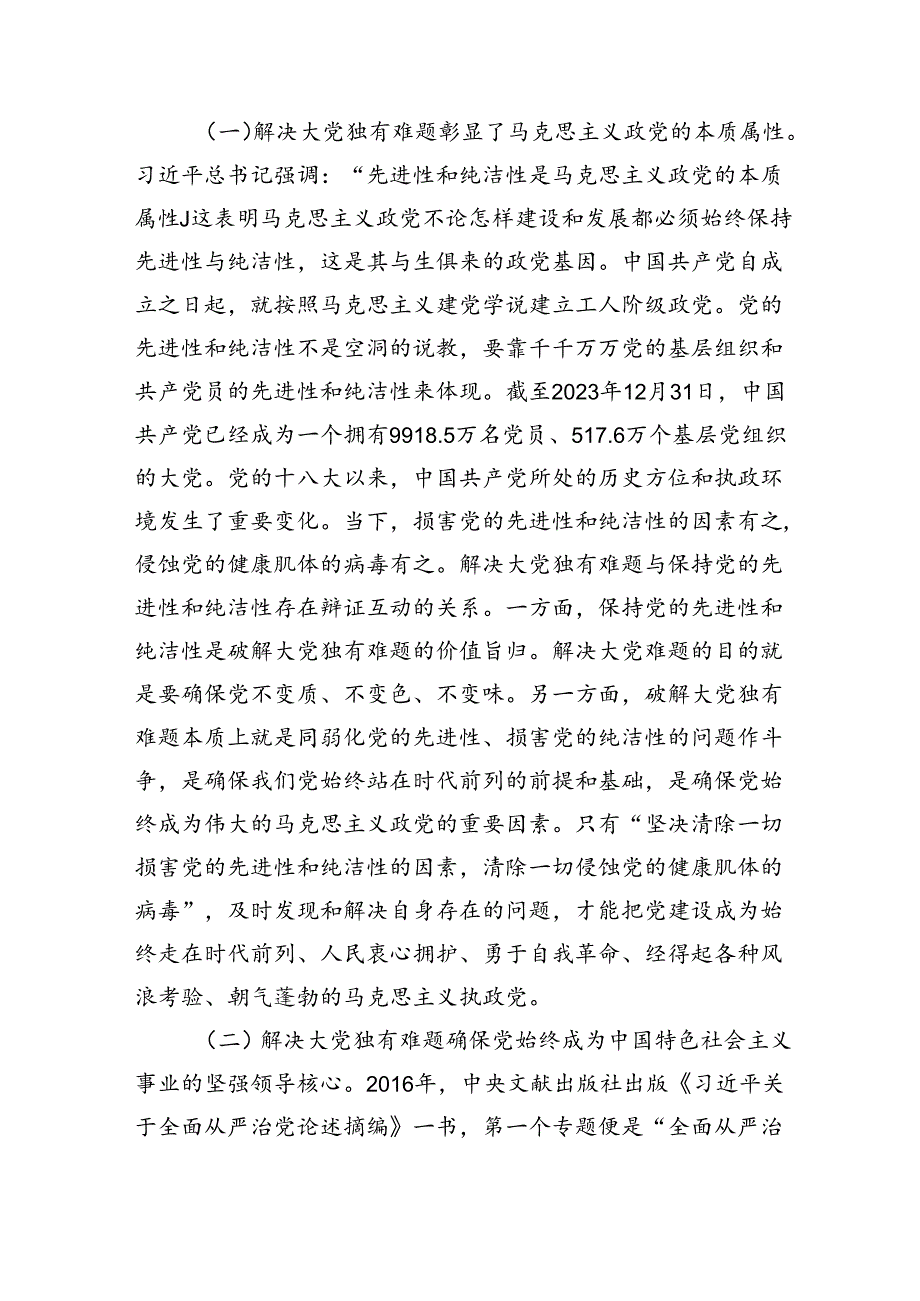 （一）解决大党独有难题彰显了马克思主义政党的本质属性。习近平总书记强调：“先进性和纯洁性是马克思主义政党的本质属性J这表明马克思主义政党不论怎样建设和发展都必须始终保持先进性与纯洁性，这是其与生俱来的政党基因。中国共产党自成立之日起，就按照马克思主义建党学说建立工人阶级政党。党的先进性和纯洁性不是空洞的说教，要靠千千万万党的基层组织和共产党员的先进性和纯洁性来体现。截至2023年12月31日，中国共产党已经成为一个拥有9918.5万名党员、517.6万个基层党组织的大党。党的十八大以来，中国共产党所处的历史方位和执政环境发生了重要变化。当下，损害党的先进性和纯洁性的因素有之，侵蚀党的健康肌体的病毒有之。解决大党独有难题与保持党的先进性和纯洁性存在辩证互动的关系。一方面，保持党的先进性和纯洁性是破解大党独有难题的价值旨归。解决大党难题的目的就是要确保党不变质、不变色、不变味。另一方面，破解大党独有难题本质上就是同弱化党的先进性、损害党的纯洁性的问题作斗争，是确保我们党始终站在时代前列的前提和基础，是确保党始终成为伟大的马克思主义政党的重要因素。只有“坚决清除一切损害党的先进性和纯洁性的因素，清除一切侵蚀党的健康肌体的病毒”，及时发现和解决自身存在的问题，才能把党建设成为始终走在时代前列、人民衷心拥护、勇于自我革命、经得起各种风浪考验、朝气蓬勃的马克思主义执政党。

（二）解决大党独有难题确保党始终成为中国特色社会主义事业的坚强领导核心。2016年，中央文献出版社出版《习近平关于全面从严治党论述摘编》一书，第一个专题便是“全面从严治